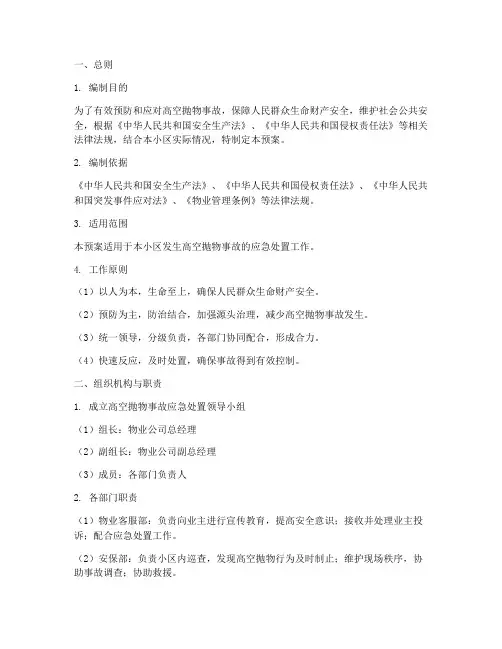 一、总则

1. 编制目的

为了有效预防和应对高空抛物事故，保障人民群众生命财产安全，维护社会公共安全，根据《中华人民共和国安全生产法》、《中华人民共和国侵权责任法》等相关法律法规，结合本小区实际情况，特制定本预案。

2. 编制依据

《中华人民共和国安全生产法》、《中华人民共和国侵权责任法》、《中华人民共和国突发事件应对法》、《物业管理条例》等法律法规。

3. 适用范围

本预案适用于本小区发生高空抛物事故的应急处置工作。

4. 工作原则

（1）以人为本，生命至上，确保人民群众生命财产安全。

（2）预防为主，防治结合，加强源头治理，减少高空抛物事故发生。

（3）统一领导，分级负责，各部门协同配合，形成合力。

（4）快速反应，及时处置，确保事故得到有效控制。

二、组织机构与职责

1. 成立高空抛物事故应急处置领导小组

（1）组长：物业公司总经理

（2）副组长：物业公司副总经理

（3）成员：各部门负责人

2. 各部门职责

（1）物业客服部：负责向业主进行宣传教育，提高安全意识；接收并处理业主投诉；配合应急处置工作。

（2）安保部：负责小区内巡查，发现高空抛物行为及时制止；维护现场秩序，协助事故调查；协助救援。